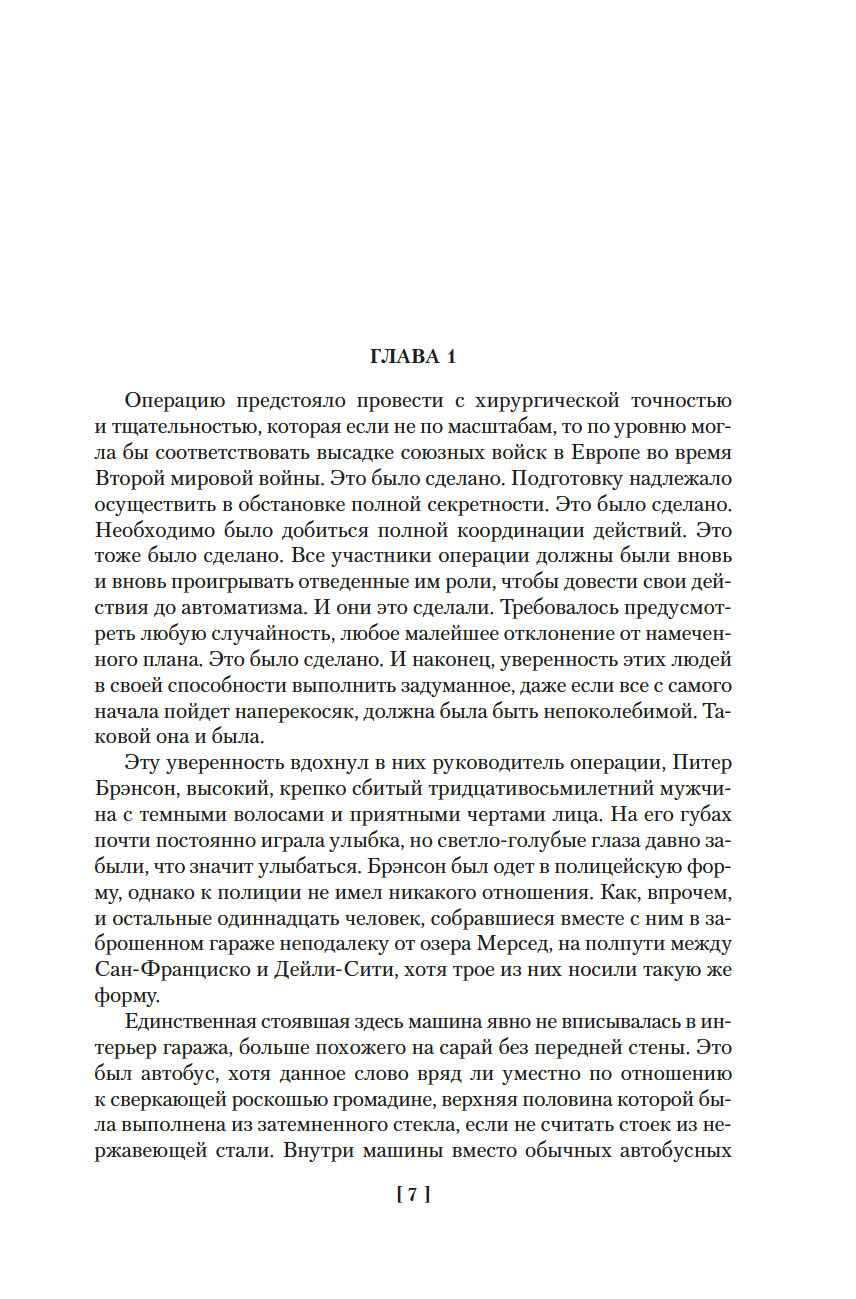 ГЛАВА 1

Операцию предстояло провести с хирургической точностью и тщательностью, которая если не по масштабам, то по уровню могла бы соответствовать высадке союзных войск в Европе во время Второй мировой войны. Это было сделано. Подготовку надлежало осуществить в обстановке полной секретности. Это было сделано. Необходимо было добиться полной координации действий. Это тоже было сделано. Все участники операции должны были вновь и вновь проигрывать отведенные им роли, чтобы довести свои действия до автоматизма. И они это сделали. Требовалось предусмотреть любую случайность, любое малейшее отклонение от намеченного плана. Это было сделано. И наконец, уверенность этих людей в своей способности выполнить задуманное, даже если все с самого начала пойдет наперекосяк, должна была быть непоколебимой. Таковой она и была.

Эту уверенность вдохнул в них руководитель операции, Питер Брэнсон, высокий, крепко сбитый тридцативосьмилетний мужчина с темными волосами и приятными чертами лица. На его губах почти постоянно играла улыбка, но светло-голубые глаза давно забыли, что значит улыбаться. Брэнсон был одет в полицейскую форму, однако к полиции не имел никакого отношения. Как, впрочем, и остальные одиннадцать человек, собравшиеся вместе с ним в заброшенном гараже неподалеку от озера Мерсед, на полпути между Сан-Франциско и Дейли-Сити, хотя трое из них носили такую же форму.

Единственная стоявшая здесь машина явно не вписывалась в интерьер гаража, больше похожего на сарай без передней стены. Это был автобус, хотя данное слово вряд ли уместно по отношению к сверкающей роскошью громадине, верхняя половина которой была выполнена из затемненного стекла, если не считать стоек из нержавеющей стали. Внутри машины вместо обычных автобусных

[ 7 ]